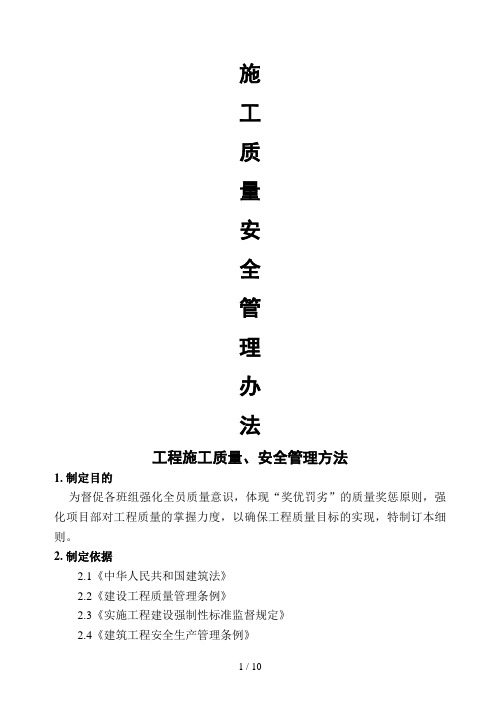 施

工

质

量

安

全

管

理

办

法

工程施工质量、安全管理方法

1. 制定目的

为督促各班组强化全员质量意识，体现“奖优罚劣”的质量奖惩原则，强化项目部对工程质量的掌握力度，以确保工程质量目标的实现，特制订本细则。

2. 制定依据

2.1《中华人民共和国建筑法》

2.2《建设工程质量管理条例》

2.3《实施工程建设强制性标准监督规定》

2.4《建筑工程安全生产管理条例》

1 / 10